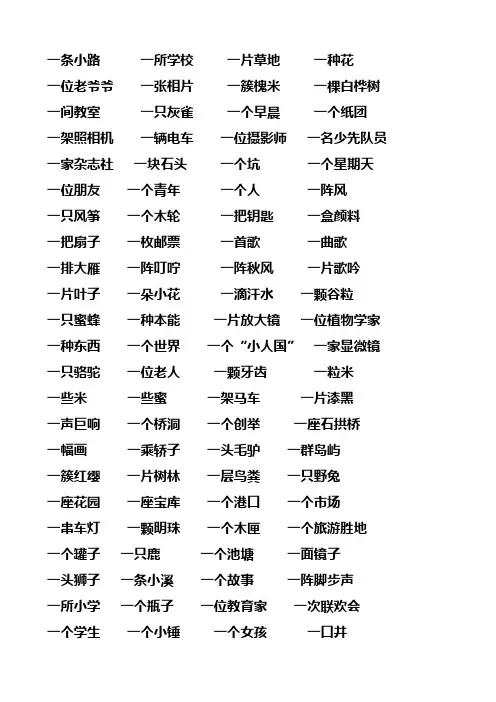 一条小路 一所学校 一片草地 一种花
一位老爷爷 一张相片 一簇槐米 一棵白桦树
一间教室 一只灰雀 一个早晨 一个纸团
一架照相机 一辆电车 一位摄影师 一名少先队员
一家杂志社 一块石头 一个坑 一个星期天
一位朋友 一个青年 一个人 一阵风
一只风筝 一个木轮 一把钥匙 一盒颜料
一把扇子 一枚邮票 一首歌 一曲歌
一排大雁 一阵叮咛 一阵秋风 一片歌吟
一片叶子 一朵小花 一滴汗水 一颗谷粒
一只蜜蜂 一种本能 一片放大镜 一位植物学家
一种东西 一个世界 一个“小人国” 一家显微镜
一只骆驼 一位老人 一颗牙齿 一粒米
一些米 一些蜜 一架马车 一片漆黑
一声巨响 一个桥洞 一个创举 一座石拱桥
一幅画 一乘轿子 一头毛驴 一群岛屿
一簇红缨 一片树林 一层鸟粪 一只野兔
一座花园 一座宝库 一个港口 一个市场
一串车灯 一颗明珠 一个木匣 一个旅游胜地
一个罐子 一只鹿 一个池塘 一面镜子
一头狮子 一条小溪 一个故事 一阵脚步声
一所小学 一个瓶子 一位教育家 一次联欢会
一个学生 一个小锤 一个女孩 一口井